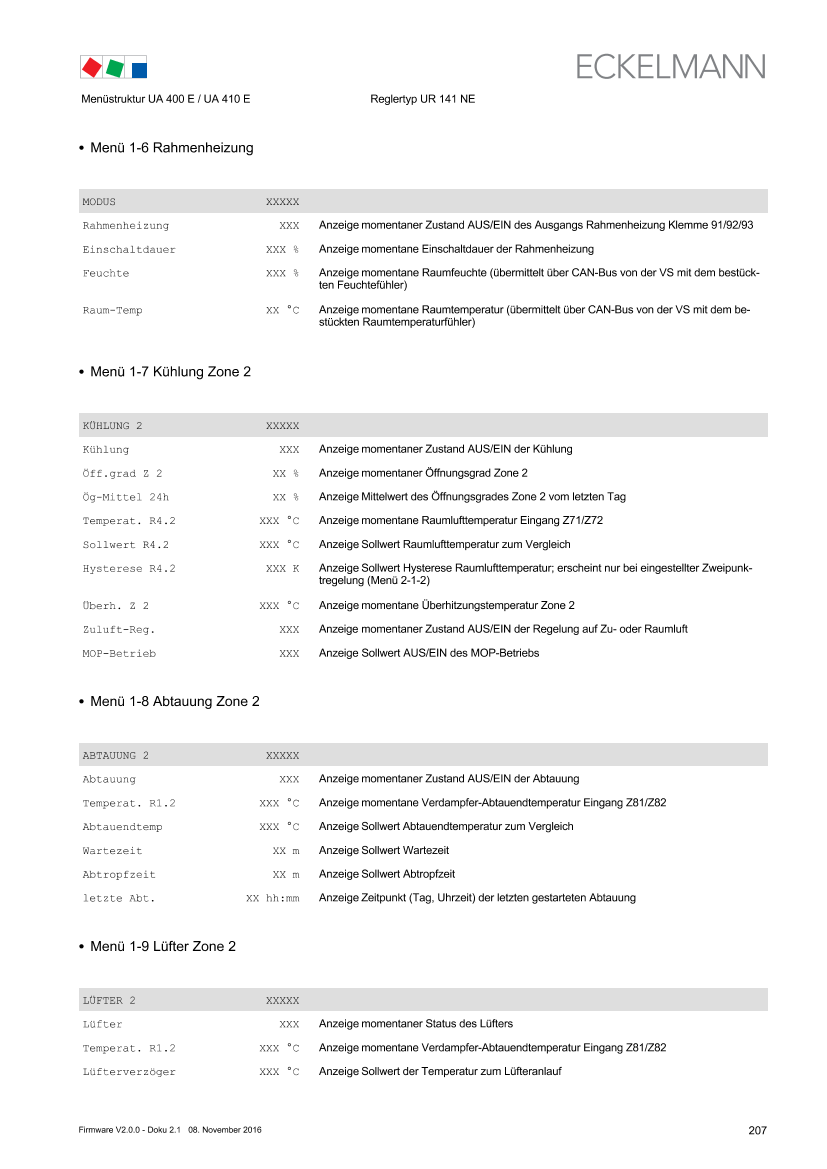 ECKELMANN

Menüstruktur UA 400 E / UA 410 E Reglertyp UR 141 NE

• Menü 1-6 Rahmenheizung

| MODUS | XXXXX | |
|---|---|---|
| Rahmenheizung | XXX | Anzeige momentaner Zustand AUS/EIN des Ausgangs Rahmenheizung Klemme 91/92/93 |
| Einschaltdauer | XXX % | Anzeige momentane Einschaltdauer der Rahmenheizung |
| Feuchte | XXX % | Anzeige momentane Raumfeuchte (übermittelt über CAN-Bus von der VS mit dem bestückten Feuchtefühler) |
| Raum-Temp | XX °C | Anzeige momentane Raumtemperatur (übermittelt über CAN-Bus von der VS mit dem bestückten Raumtemperaturfühler) |

• Menü 1-7 Kühlung Zone 2

| KÜHLUNG 2 | XXXXX | |
|---|---|---|
| Kühlung | XXX | Anzeige momentaner Zustand AUS/EIN der Kühlung |
| Öff.grad Z 2 | XX % | Anzeige momentaner Öffnungsgrad Zone 2 |
| Ög-Mittel 24h | XX % | Anzeige Mittelwert des Öffnungsgrades Zone 2 vom letzten Tag |
| Temperat. R4.2 | XXX °C | Anzeige momentane Raumlufttemperatur Eingang Z71/Z72 |
| Sollwert R4.2 | XXX °C | Anzeige Sollwert Raumlufttemperatur zum Vergleich |
| Hysterese R4.2 | XXX K | Anzeige Sollwert Hysterese Raumlufttemperatur; erscheint nur bei eingestellter Zweipunktregelung (Menü 2-1-2) |
| Überh. Z 2 | XXX °C | Anzeige momentane Überhitzungstemperatur Zone 2 |
| Zuluft-Reg. | XXX | Anzeige momentaner Zustand AUS/EIN der Regelung auf Zu- oder Raumluft |
| MOP-Betrieb | XXX | Anzeige Sollwert AUS/EIN des MOP-Betriebs |

• Menü 1-8 Abtauung Zone 2

| ABTAUUNG 2 | XXXXX | |
|---|---|---|
| Abtauung | XXX | Anzeige momentaner Zustand AUS/EIN der Abtauung |
| Temperat. R1.2 | XXX °C | Anzeige momentane Verdampfer-Abtauendtemperatur Eingang Z81/Z82 |
| Abtauendtemp | XXX °C | Anzeige Sollwert Abtauendtemperatur zum Vergleich |
| Wartezeit | XX m | Anzeige Sollwert Wartezeit |
| Abtropfzeit | XX m | Anzeige Sollwert Abtropfzeit |
| letzte Abt. | XX hh:mm | Anzeige Zeitpunkt (Tag, Uhrzeit) der letzten gestarteten Abtauung |

• Menü 1-9 Lüfter Zone 2

| LÜFTER 2 | XXXXX | |
|---|---|---|
| Lüfter | XXX | Anzeige momentaner Status des Lüfters |
| Temperat. R1.2 | XXX °C | Anzeige momentane Verdampfer-Abtauendtemperatur Eingang Z81/Z82 |
| Lüfterverzöger | XXX °C | Anzeige Sollwert der Temperatur zum Lüfteranlauf |

Firmware V2.0.0 - Doku 2.1 08. November 2016 207